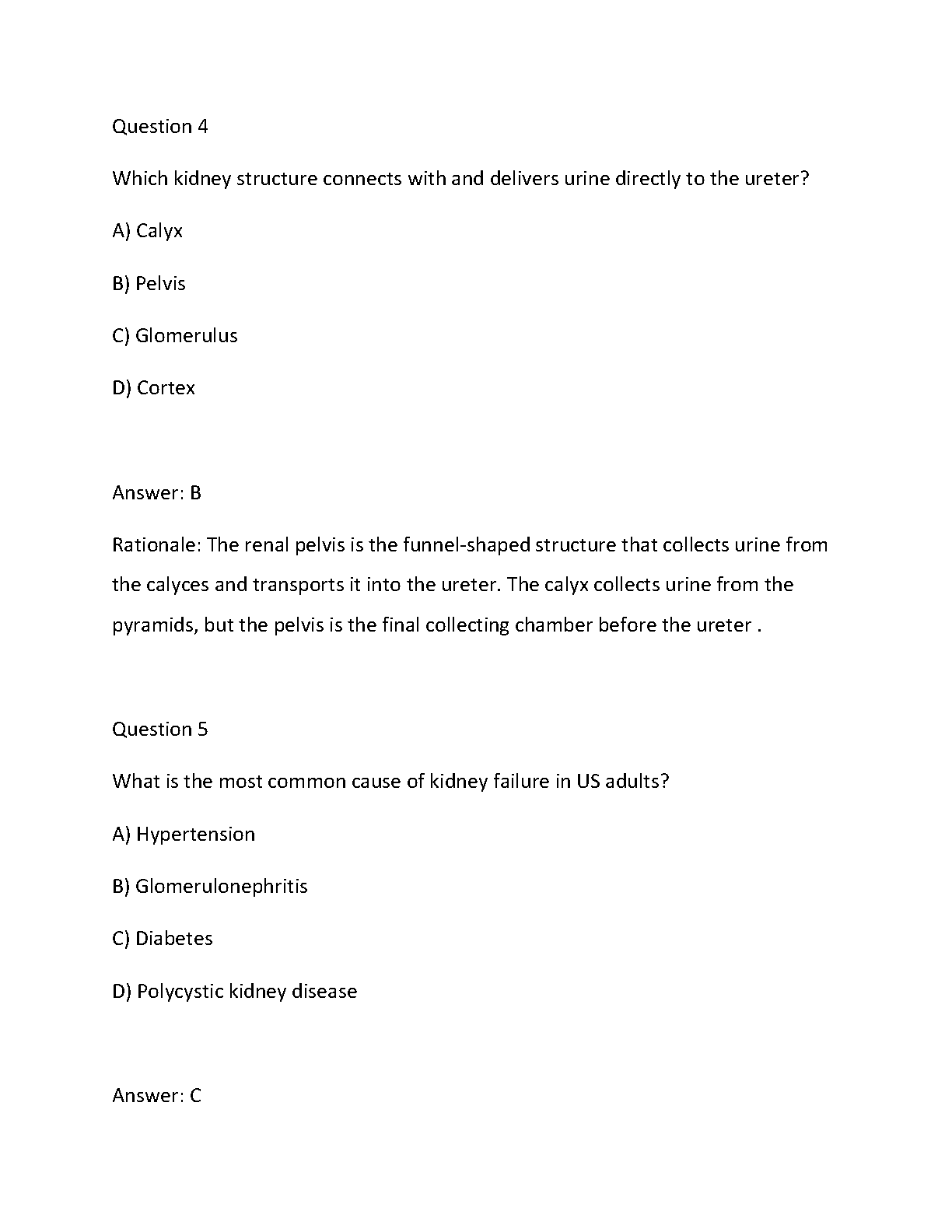 Question 4

Which kidney structure connects with and delivers urine directly to the ureter?

A) Calyx

B) Pelvis

C) Glomerulus

D) Cortex

Answer: B

Rationale: The renal pelvis is the funnel-shaped structure that collects urine from the calyces and transports it into the ureter. The calyx collects urine from the pyramids, but the pelvis is the final collecting chamber before the ureter .

Question 5

What is the most common cause of kidney failure in US adults?

A) Hypertension

B) Glomerulonephritis

C) Diabetes

D) Polycystic kidney disease

Answer: C